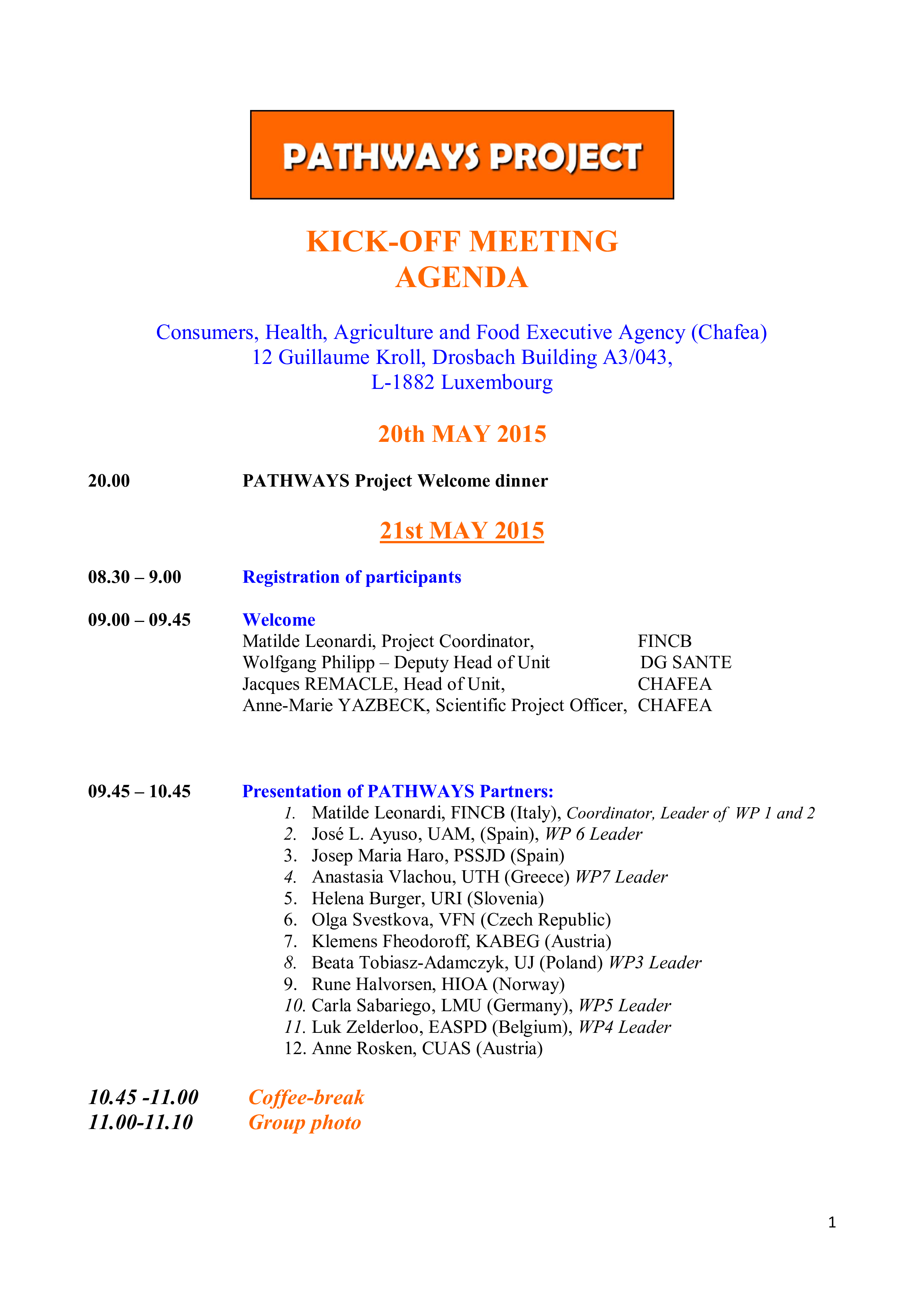 PATHWAYS PROJECT

KICK-OFF MEETING
AGENDA

Consumers, Health, Agriculture and Food Executive Agency (Chafea)
12 Guillaume Kroll, Drosbach Building A3/043,
L-1882 Luxembourg

20th MAY 2015

20.00 PATHWAYS Project Welcome dinner

21st MAY 2015

08.30 – 9.00 Registration of participants

09.00 – 09.45 Welcome
Matilde Leonardi, Project Coordinator, FINCB
Wolfgang Philipp – Deputy Head of Unit DG SANTE
Jacques REMACLE, Head of Unit, CHAFEA
Anne-Marie YAZBECK, Scientific Project Officer, CHAFEA

09.45 – 10.45 Presentation of PATHWAYS Partners:
1. Matilde Leonardi, FINCB (Italy), Coordinator, Leader of WP 1 and 2
2. José L. Ayuso, UAM, (Spain), WP 6 Leader
3. Josep Maria Haro, PSSJD (Spain)
4. Anastasia Vlachou, UTH (Greece) WP7 Leader
5. Helena Burger, URI (Slovenia)
6. Olga Svestkova, VFN (Czech Republic)
7. Klemens Fheodoroff, KABEG (Austria)
8. Beata Tobiasz-Adamczyk, UJ (Poland) WP3 Leader
9. Rune Halvorsen, HIOA (Norway)
10. Carla Sabariego, LMU (Germany), WP5 Leader
11. Luk Zelderloo, EASPD (Belgium), WP4 Leader
12. Anne Rosken, CUAS (Austria)

10.45 -11.00 Coffee-break
11.00-11.10 Group photo

1